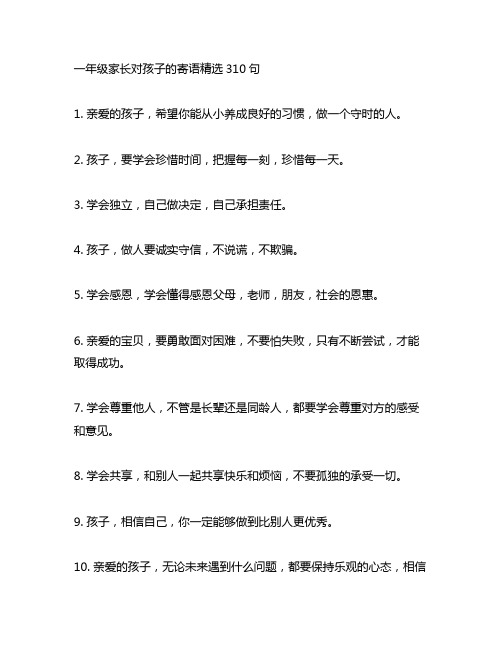 一年级家长对孩子的寄语精选 310 句

1. 亲爱的孩子，希望你能从小养成良好的习惯，做一个守时的人。

2. 孩子，要学会珍惜时间，把握每一刻，珍惜每一天。

3. 学会独立，自己做决定，自己承担责任。

4. 孩子，做人要诚实守信，不说谎，不欺骗。

5. 学会感恩，学会懂得感恩父母，老师，朋友，社会的恩惠。

6. 亲爱的宝贝，要勇敢面对困难，不要怕失败，只有不断尝试，才能取得成功。

7. 学会尊重他人，不管是长辈还是同龄人，都要学会尊重对方的感受和意见。

8. 学会共享，和别人一起共享快乐和烦恼，不要孤独的承受一切。

9. 孩子，相信自己，你一定能够做到比别人更优秀。

10. 亲爱的孩子，无论未来遇到什么问题，都要保持乐观的心态，相信